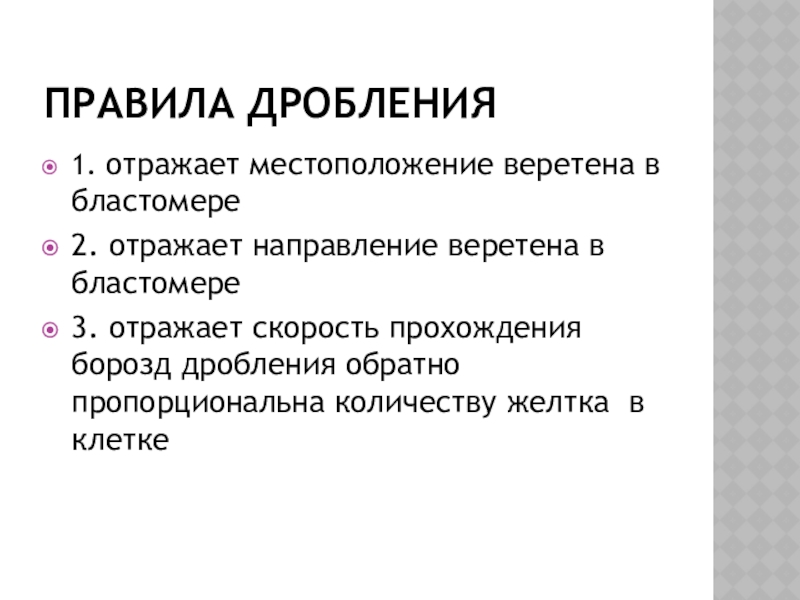 ПРАВИЛА ДРОБЛЕНИЯ

1. отражает местоположение веретена в бластомере

2. отражает направление веретена в бластомере

3. отражает скорость прохождения борозд дробления обратно пропорциональна количеству желтка в клетке